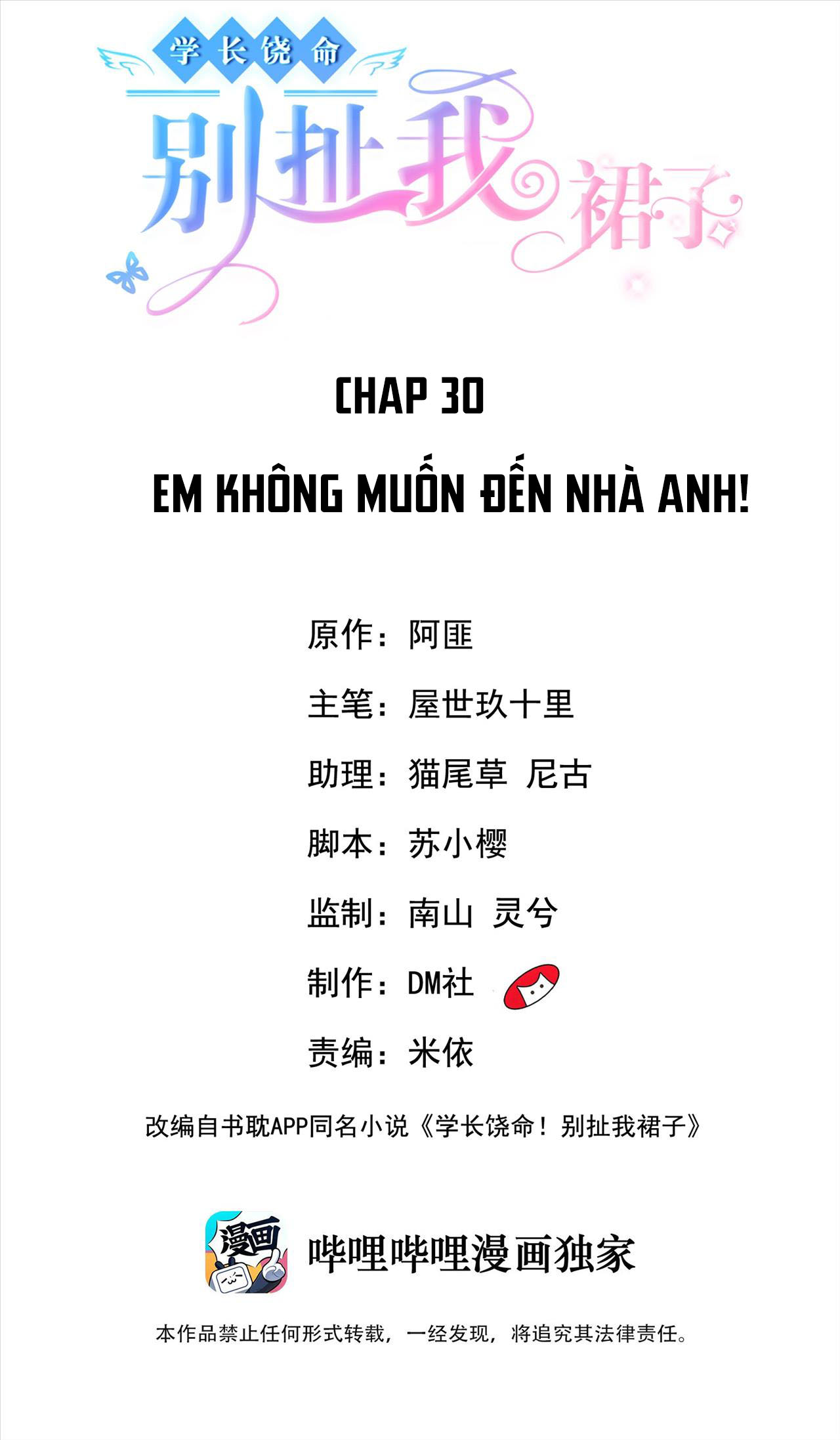 学长饶命

别扯我裙子

CHAP 30

EM KHÔNG MUỐN ĐẾN NHÀ ANH!

原作：阿匪

主笔：屋世玖十里

助理：猫尾草 尼古

脚本：苏小樱

监制：南山 灵兮

制作：DM社

责编：米依

改编自书耽APP同名小说《学长饶命！别扯我裙子》

漫画

哔哩哔哩漫画独家

本作品禁止任何形式转载，一经发现，将追究其法律责任。